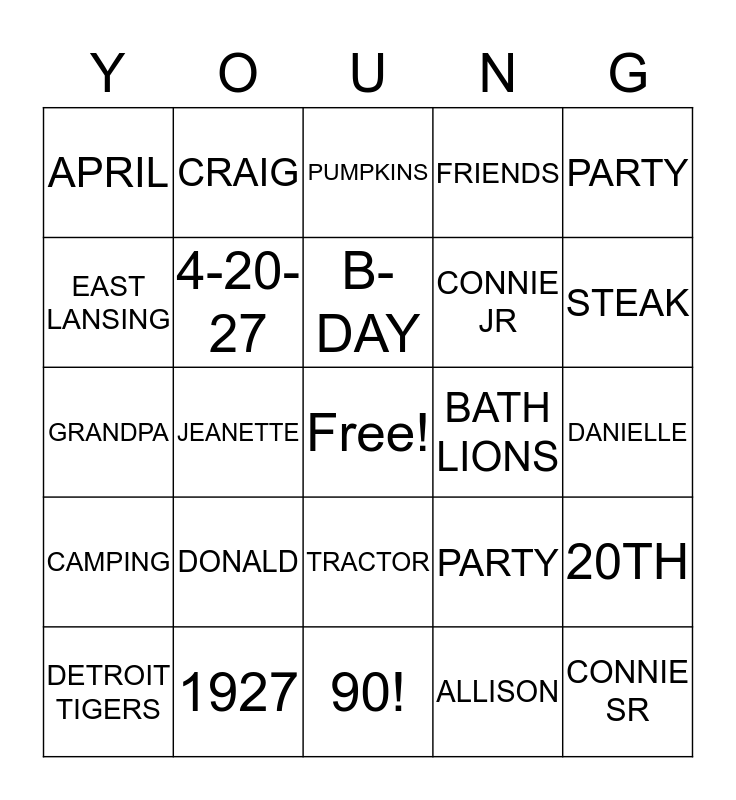 | Y | O | U | N | G |
|---|---|---|---|---|
| APRIL | CRAIG | PUMPKINS | FRIENDS | PARTY |
| EAST LANSING | 4-20-27 | B-DAY | CONNIE JR | STEAK |
| GRANDPA | JEANETTE | Free! | BATH LIONS | DANIELLE |
| CAMPING | DONALD | TRACTOR | PARTY | 20TH |
| DETROIT TIGERS | 1927 | 90! | ALLISON | CONNIE SR |